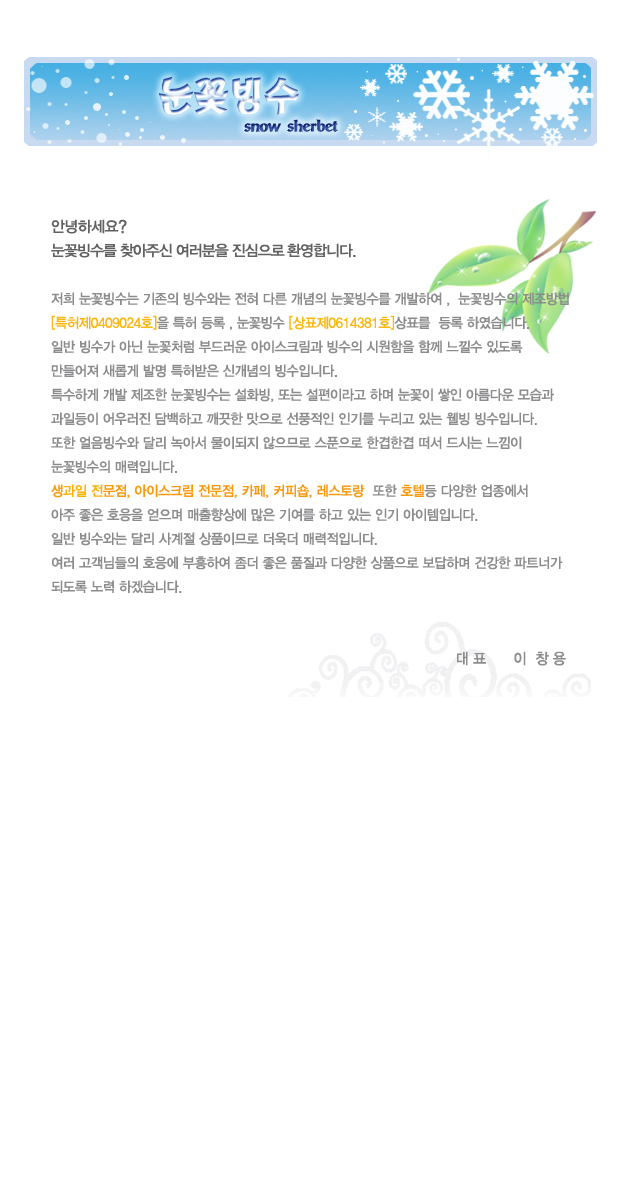 눈꽃빙수
snow sherbet

안녕하세요?
눈꽃빙수를 찾아주신 여러분을 진심으로 환영합니다.

저희 눈꽃빙수는 기존의 빙수와는 전혀 다른 개념의 눈꽃빙수를 개발하여 , 눈꽃빙수의 제조방법 [특허제0409024호]을 특허 등록 , 눈꽃빙수 [상표제0614381호]상표를 등록 하였습니다.
일반 빙수가 아닌 눈꽃처럼 부드러운 아이스크림과 빙수의 시원함을 함께 느낄수 있도록 만들어져 새롭게 발명 특허받은 신개념의 빙수입니다.
특수하게 개발 제조한 눈꽃빙수는 설화빙, 또는 설편이라고 하며 눈꽃이 쌓인 아름다운 모습과 과일등이 어우러진 담백하고 깨끗한 맛으로 선풍적인 인기를 누리고 있는 웰빙 빙수입니다.
또한 얼음빙수와 달리 녹아서 물이되지 않으므로 스푼으로 한겹한겹 떠서 드시는 느낌이 눈꽃빙수의 매력입니다.
생과일 전문점, 아이스크림 전문점, 카페, 커피숍, 레스토랑 또한 호텔등 다양한 업종에서 아주 좋은 호응을 얻으며 매출향상에 많은 기여를 하고 있는 인기 아이템입니다.
일반 빙수와는 달리 사계절 상품이므로 더욱더 매력적입니다.
여러 고객님들의 호응에 부흥하여 좀더 좋은 품질과 다양한 상품으로 보답하며 건강한 파트너가 되도록 노력 하겠습니다.

대표 이 창 용